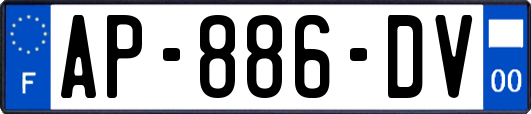 F
AP-886-DV
00